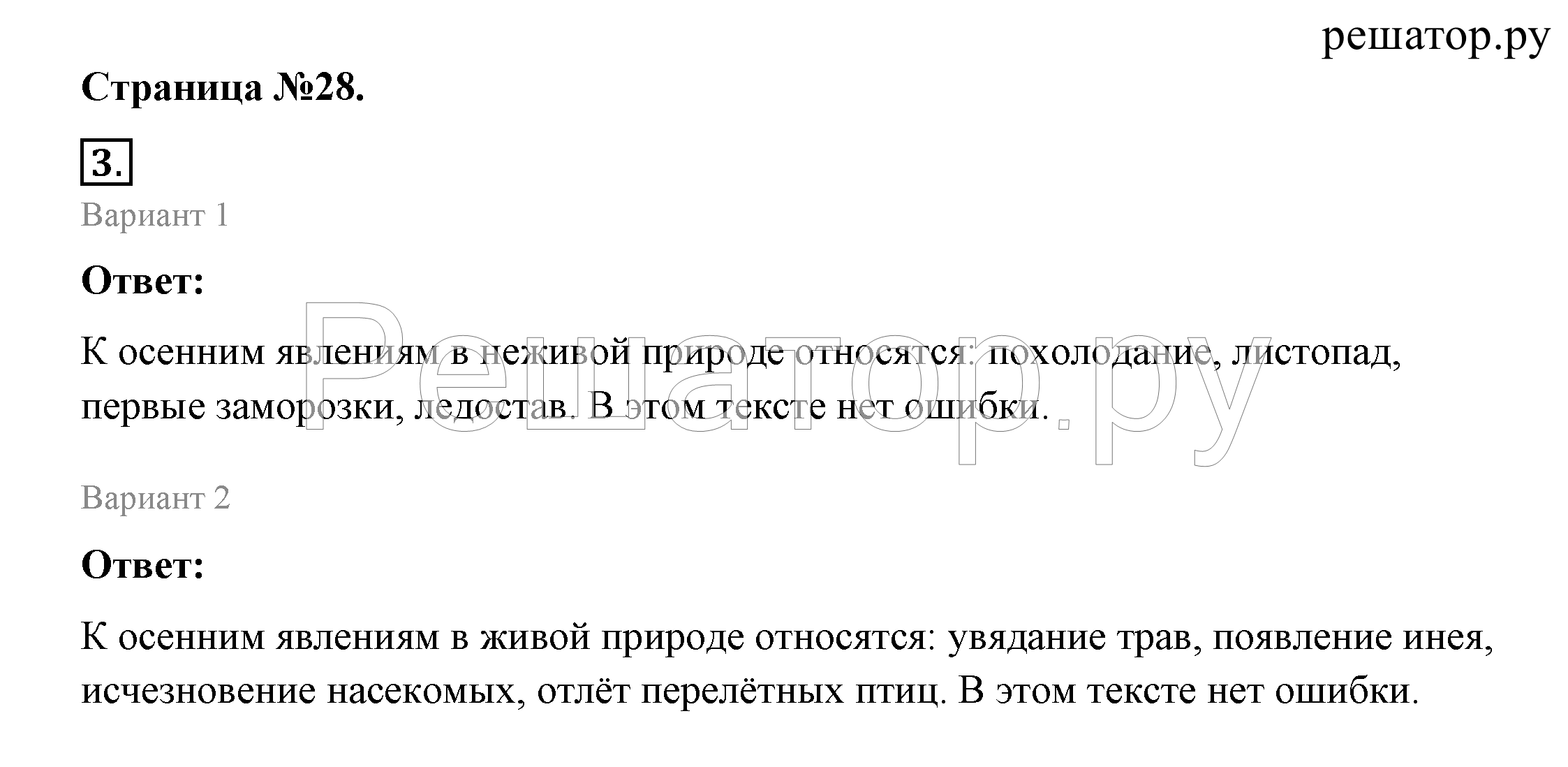 решатор.ру

Страница №28.

3.

Вариант 1

Ответ:

К осенним явлениям в неживой природе относятся: похолодание, листопад, первые заморозки, ледостав. В этом тексте нет ошибки.

Решатор.ру

Вариант 2

Ответ:

К осенним явлениям в живой природе относятся: увядание трав, появление инея, исчезновение насекомых, отлёт перелётных птиц. В этом тексте нет ошибки.